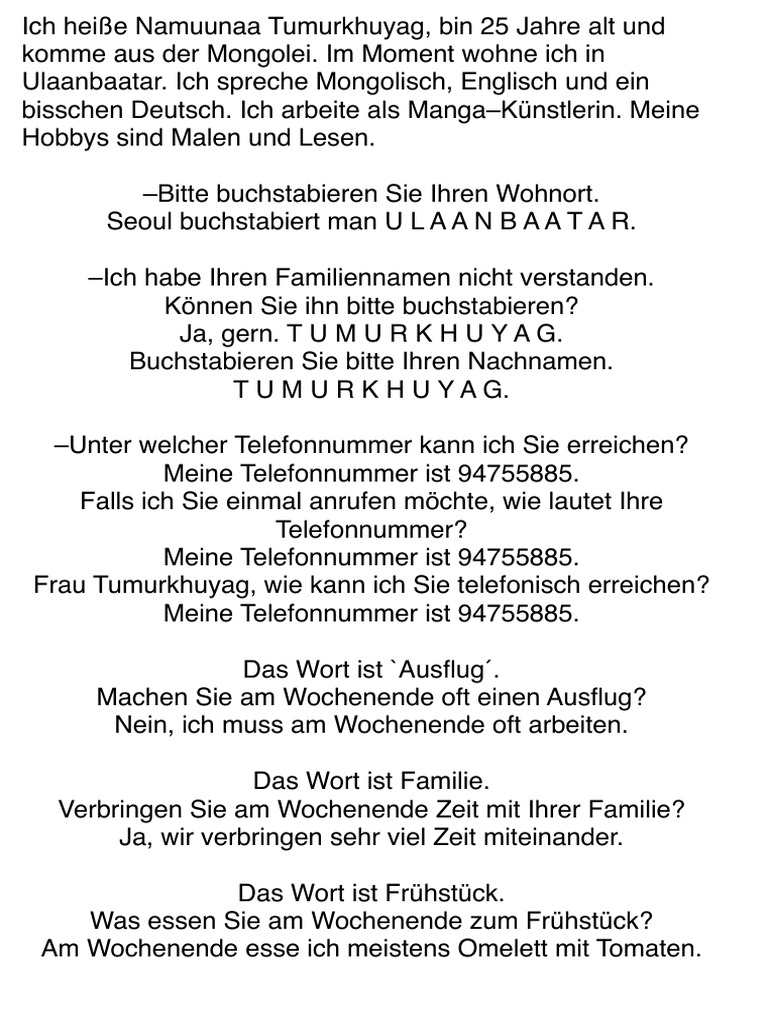 Ich heiße Namuunaa Tumurkhuyag, bin 25 Jahre alt und komme aus der Mongolei. Im Moment wohne ich in Ulaanbaatar. Ich spreche Mongolisch, Englisch und ein bisschen Deutsch. Ich arbeite als Manga–Künstlerin. Meine Hobbys sind Malen und Lesen.

–Bitte buchstabieren Sie Ihren Wohnort.
Seoul buchstabiert man U L A A N B A A T A R.

–Ich habe Ihren Familiennamen nicht verstanden.
Können Sie ihn bitte buchstabieren?
Ja, gern. T U M U R K H U Y A G.
Buchstabieren Sie bitte Ihren Nachnamen.
T U M U R K H U Y A G.

–Unter welcher Telefonnummer kann ich Sie erreichen?
Meine Telefonnummer ist 94755885.
Falls ich Sie einmal anrufen möchte, wie lautet Ihre Telefonnummer?
Meine Telefonnummer ist 94755885.
Frau Tumurkhuyag, wie kann ich Sie telefonisch erreichen?
Meine Telefonnummer ist 94755885.

Das Wort ist `Ausflug´.
Machen Sie am Wochenende oft einen Ausflug?
Nein, ich muss am Wochenende oft arbeiten.

Das Wort ist Familie.
Verbringen Sie am Wochenende Zeit mit Ihrer Familie?
Ja, wir verbringen sehr viel Zeit miteinander.

Das Wort ist Frühstück.
Was essen Sie am Wochenende zum Frühstück?
Am Wochenende esse ich meistens Omelett mit Tomaten.